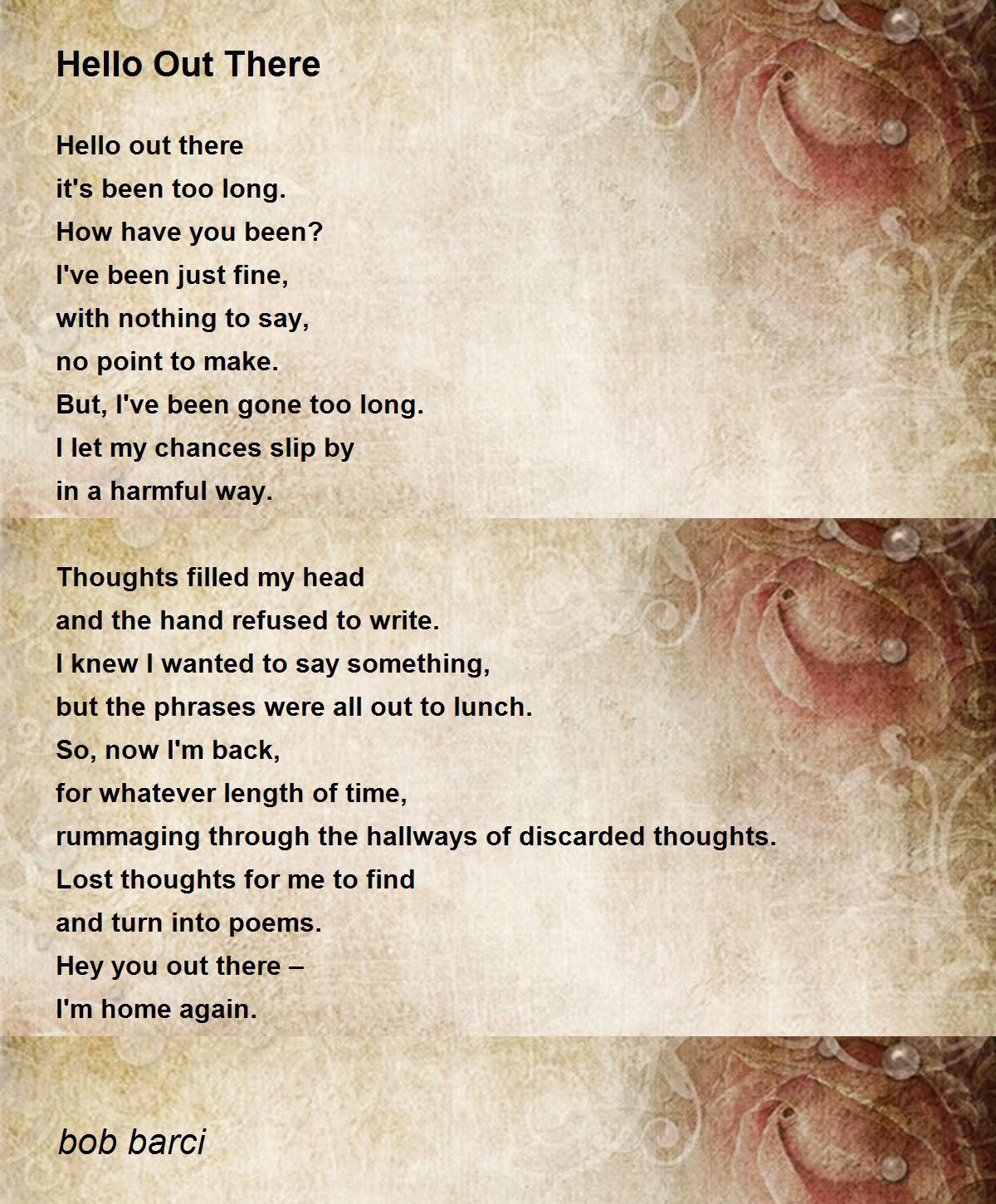 Hello Out There

Hello out there
it's been too long.
How have you been?
I've been just fine,
with nothing to say,
no point to make.
But, I've been gone too long.
I let my chances slip by
in a harmful way.

Thoughts filled my head
and the hand refused to write.
I knew I wanted to say something,
but the phrases were all out to lunch.
So, now I'm back,
for whatever length of time,
rummaging through the hallways of discarded thoughts.
Lost thoughts for me to find
and turn into poems.
Hey you out there –
I'm home again.

bob barci